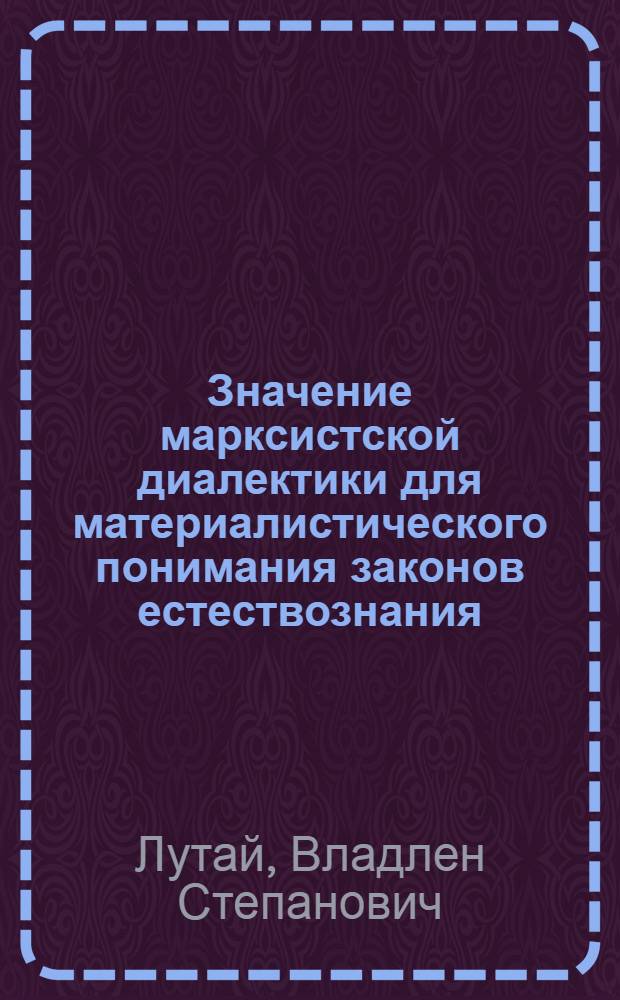 Значение марксистской диалектики для материалистического понимания законов естествознания

Лутай, Владлен Степанович